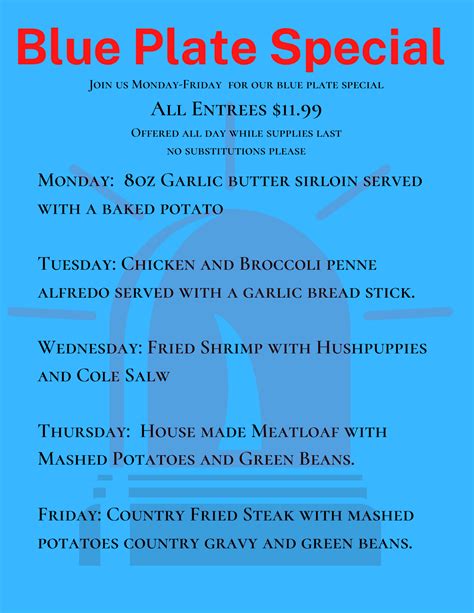 Blue Plate Special

Join us Monday-Friday for our blue plate special

All Entrees $11.99

Offered all day while supplies last
no substitutions please

Monday: 8oz Garlic butter sirloin served with a baked potato

Tuesday: Chicken and Broccoli penne alfredo served with a garlic bread stick.

Wednesday: Fried Shrimp with Hushpuppies and Cole Salw

Thursday: House made Meatloaf with Mashed Potatoes and Green Beans.

Friday: Country Fried Steak with mashed potatoes country gravy and green beans.